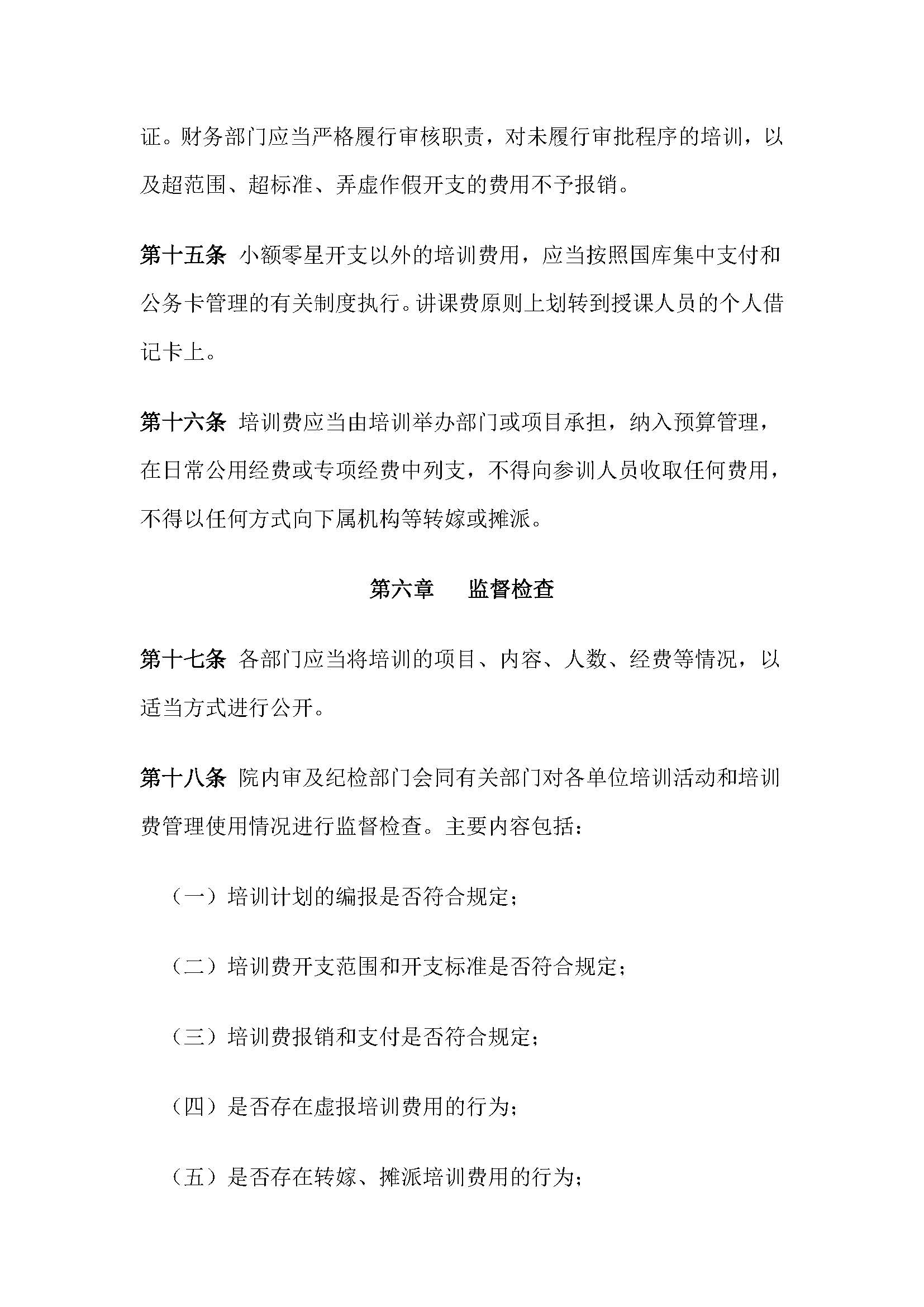 证。财务部门应当严格履行审核职责，对未履行审批程序的培训，以及超范围、超标准、弄虚作假开支的费用不予报销。

第十五条 小额零星开支以外的培训费用，应当按照国库集中支付和公务卡管理的有关制度执行。讲课费原则上划转到授课人员的个人借记卡上。

第十六条 培训费应当由培训举办部门或项目承担，纳入预算管理，在日常公用经费或专项经费中列支，不得向参训人员收取任何费用，不得以任何方式向下属机构等转嫁或摊派。

第六章　监督检查

第十七条 各部门应当将培训的项目、内容、人数、经费等情况，以适当方式进行公开。

第十八条 院内审及纪检部门会同有关部门对各单位培训活动和培训费管理使用情况进行监督检查。主要内容包括：

（一）培训计划的编报是否符合规定；

（二）培训费开支范围和开支标准是否符合规定；

（三）培训费报销和支付是否符合规定；

（四）是否存在虚报培训费用的行为；

（五）是否存在转嫁、摊派培训费用的行为；